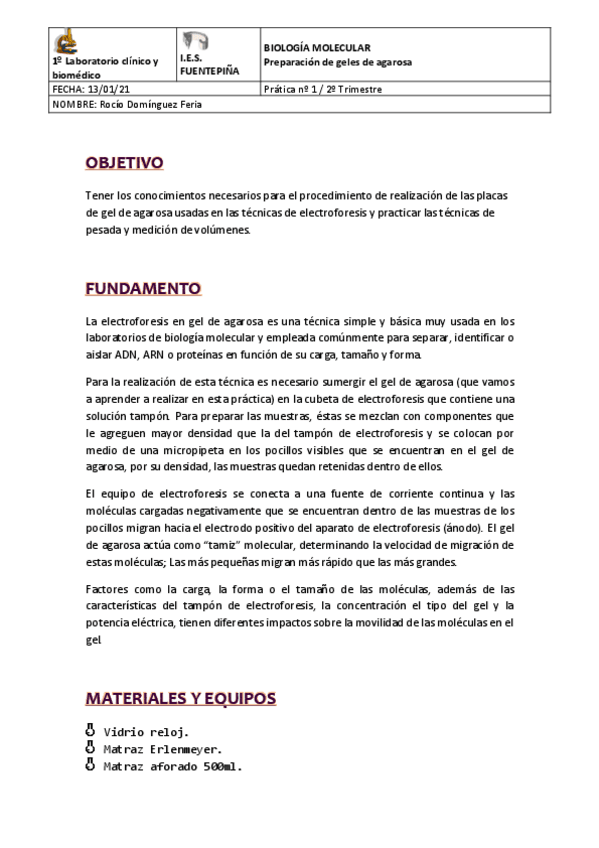 | 1º Laboratorio clínico y biomédico | I.E.S. FUENTEPIÑA | BIOLOGÍA MOLECULAR Preparación de geles de agarosa |
|---|---|---|
| FECHA: 13/01/21 | | Prática nº 1 / 2º Trimestre |
| NOMBRE: Rocío Domínguez Feria | | |

OBJETIVO

Tener los conocimientos necesarios para el procedimiento de realización de las placas de gel de agarosa usadas en las técnicas de electroforesis y practicar las técnicas de pesada y medición de volúmenes.

FUNDAMENTO

La electroforesis en gel de agarosa es una técnica simple y básica muy usada en los laboratorios de biología molecular y empleada comúnmente para separar, identificar o aislar ADN, ARN o proteínas en función de su carga, tamaño y forma.

Para la realización de esta técnica es necesario sumergir el gel de agarosa (que vamos a aprender a realizar en esta práctica) en la cubeta de electroforesis que contiene una solución tampón. Para preparar las muestras, éstas se mezclan con componentes que le agreguen mayor densidad que la del tampón de electroforesis y se colocan por medio de una micropipeta en los pocillos visibles que se encuentran en el gel de agarosa, por su densidad, las muestras quedan retenidas dentro de ellos.

El equipo de electroforesis se conecta a una fuente de corriente continua y las moléculas cargadas negativamente que se encuentran dentro de las muestras de los pocillos migran hacia el electrodo positivo del aparato de electroforesis (ánodo). El gel de agarosa actúa como "tamiz" molecular, determinando la velocidad de migración de estas moléculas; Las más pequeñas migran más rápido que las más grandes.

Factores como la carga, la forma o el tamaño de las moléculas, además de las características del tampón de electroforesis, la concentración el tipo del gel y la potencia eléctrica, tienen diferentes impactos sobre la movilidad de las moléculas en el gel

MATERIALES Y EQUIPOS

Vidrio reloj.
Matraz Erlenmeyer.
Matraz aforado 500ml.